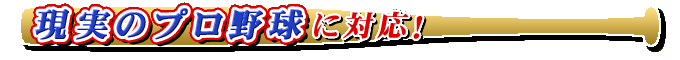 現実のプロ野球に対応!